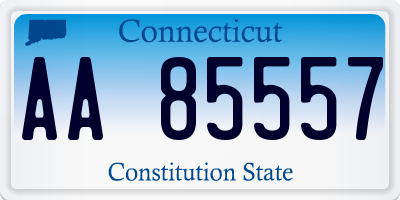 Connecticut

AA 85557

Constitution State